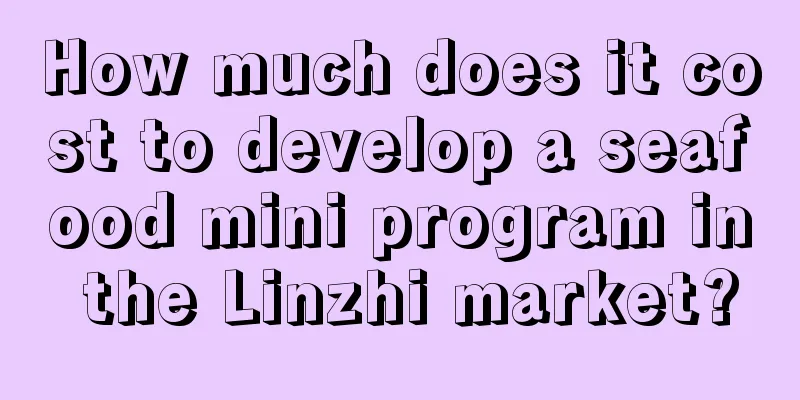 How much does it co st to develop a seaf ood mini program in the Linzhi market?